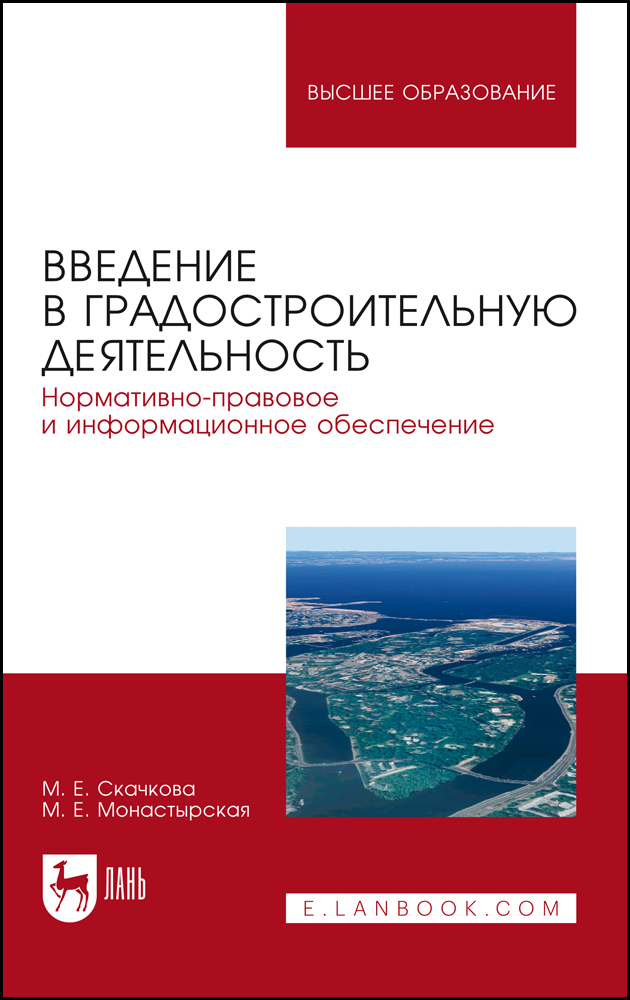 ВЫСШЕЕ ОБРАЗОВАНИЕ

ВВЕДЕНИЕ
В ГРАДОСТРОИТЕЛЬНУЮ
ДЕЯТЕЛЬНОСТЬ

Нормативно-правовое
и информационное обеспечение

М. Е. Скачкова
М. Е. Монастырская

ЛАНЬ

E.LANBOOK.COM